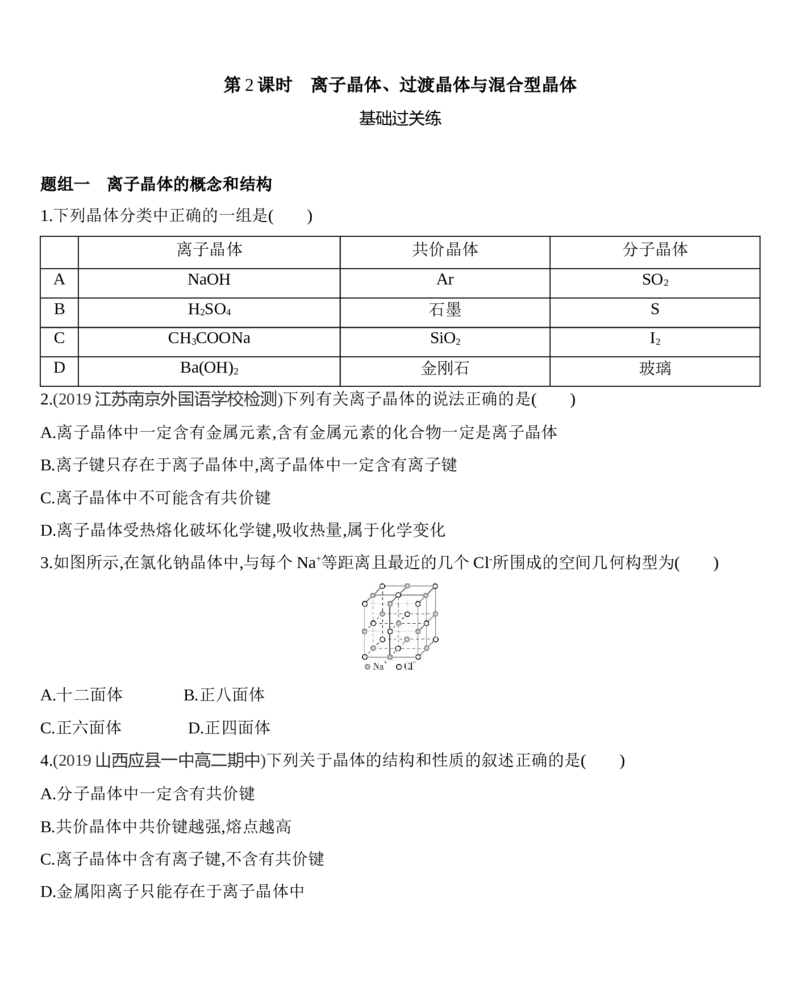 第 2 课时　离子晶体、过渡晶体与混合型晶体

基础过关练

题组一　离子晶体的概念和结构

1.下列晶体分类中正确的一组是(　　)

| | 离子晶体 | 共价晶体 | 分子晶体 |
|---|---|---|---|
| A | NaOH | Ar | $SO_2$ |
| B | $H_2SO_4$ | 石墨 | S |
| C | $CH_3COONa$ | $SiO_2$ | $I_2$ |
| D | $Ba(OH)_2$ | 金刚石 | 玻璃 |

2.(2019 江苏南京外国语学校检测)下列有关离子晶体的说法正确的是(　　)

A.离子晶体中一定含有金属元素,含有金属元素的化合物一定是离子晶体

B.离子键只存在于离子晶体中,离子晶体中一定含有离子键

C.离子晶体中不可能含有共价键

D.离子晶体受热熔化破坏化学键,吸收热量,属于化学变化

3.如图所示,在氯化钠晶体中,与每个 $Na^+$等距离且最近的几个 $Cl^-$所围成的空间几何构型为(　　)

$Na^+$ $Cl^-$

A.十二面体　　　B.正八面体

C.正六面体　　　D.正四面体

4.(2019 山西应县一中高二期中)下列关于晶体的结构和性质的叙述正确的是(　　)

A.分子晶体中一定含有共价键

B.共价晶体中共价键越强,熔点越高

C.离子晶体中含有离子键,不含有共价键

D.金属阳离子只能存在于离子晶体中